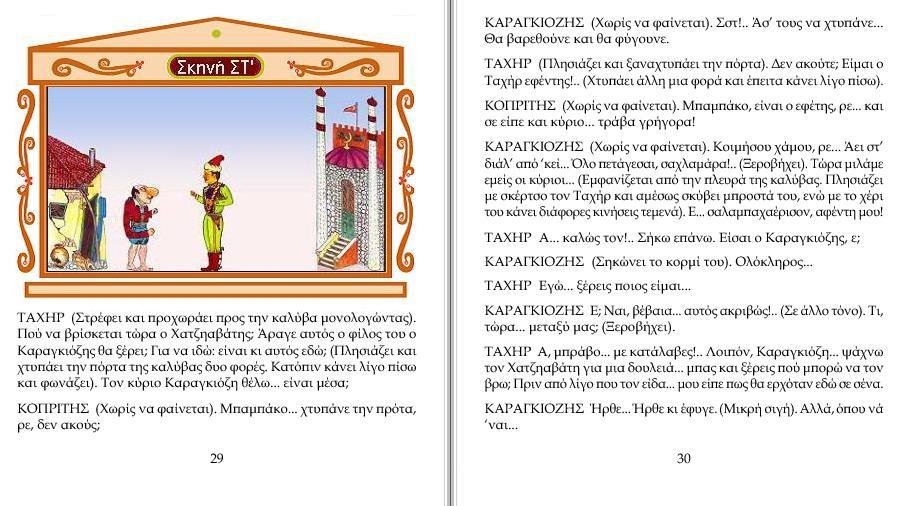 Σκηνή ΣΤ'

ΤΑΧΗΡ (Στρέφει και προχωράει προς την καλύβα μονολογώντας). Πού να βρίσκεται τώρα ο Χατζηαβάτης; Άραγε αυτός ο φίλος του ο Καραγκιόζης θα ξέρει; Για να ιδώ: είναι κι αυτός εδώ; (Πλησιάζει και χτυπάει την πόρτα της καλύβας δυο φορές. Κατόπιν κάνει λίγο πίσω και φωνάζει). Τον κύριο Καραγκιόζη θέλω... είναι μέσα;

ΚΟΠΡΙΤΗΣ (Χωρίς να φαίνεται). Μπαμπάκο... χτυπάνε την πρότα, ρε, δεν ακούς;

29

ΚΑΡΑΓΚΙΟΖΗΣ (Χωρίς να φαίνεται). Σστ!.. Άσ' τους να χτυπάνε... Θα βαρεθούνε και θα φύγουνε.

ΤΑΧΗΡ (Πλησιάζει και ξαναχτυπάει την πόρτα). Δεν ακούτε; Είμαι ο Ταχήρ εφέντης!.. (Χτυπάει άλλη μια φορά και έπειτα κάνει λίγο πίσω).

ΚΟΠΡΙΤΗΣ (Χωρίς να φαίνεται). Μπαμπάκο, είναι ο εφέτης, ρε... και σε είπε και κύριο... τράβα γρήγορα!

ΚΑΡΑΓΚΙΟΖΗΣ (Χωρίς να φαίνεται). Κοιμήσου χάμου, ρε... Άει στ' διάλ' από 'κεί... Όλο πετάγεσαι, σαχλαμάρα!.. (Ξεροβήχει). Τώρα μιλάμε εμείς οι κύριοι... (Εμφανίζεται από την πλευρά της καλύβας. Πλησιάζει με σκέρτσο τον Ταχήρ και αμέσως σκύβει μπροστά του, ενώ με το χέρι του κάνει διάφορες κινήσεις τεμενά). Ε... σαλαμπαχαέρισον, αφέντη μου!

ΤΑΧΗΡ Α... καλώς τον!.. Σήκω επάνω. Είσαι ο Καραγκιόζης, ε;

ΚΑΡΑΓΚΙΟΖΗΣ (Σηκώνει το κορμί του). Ολόκληρος...

ΤΑΧΗΡ Εγώ... ξέρεις ποιος είμαι...

ΚΑΡΑΓΚΙΟΖΗΣ Ε; Ναι, βέβαια... αυτός ακριβώς!.. (Σε άλλο τόνο). Τι, τώρα... μεταξύ μας; (Ξεροβήχει).

ΤΑΧΗΡ Α, μπράβο... με κατάλαβες!.. Λοιπόν, Καραγκιόζη... ψάχνω τον Χατζηαβάτη για μια δουλειά... μπας και ξέρεις πού μπορώ να τον βρω; Πριν από λίγο που τον είδα... μου είπε πως θα ερχόταν εδώ σε σένα.

ΚΑΡΑΓΚΙΟΖΗΣ Ήρθε... Ήρθε κι έφυγε. (Μικρή σιγή). Αλλά, όπου νά 'ναι...

30